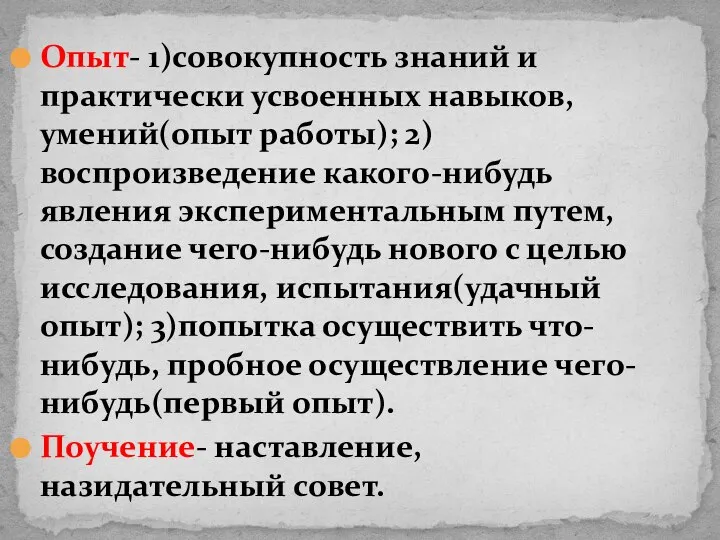 Опыт- 1)совокупность знаний и практически усвоенных навыков, умений(опыт работы); 2) воспроизведение какого-нибудь явления экспериментальным путем, создание чего-нибудь нового с целью исследования, испытания(удачный опыт); 3)попытка осуществить что-нибудь, пробное осуществление чего-нибудь(первый опыт).

Поучение- наставление, назидательный совет.